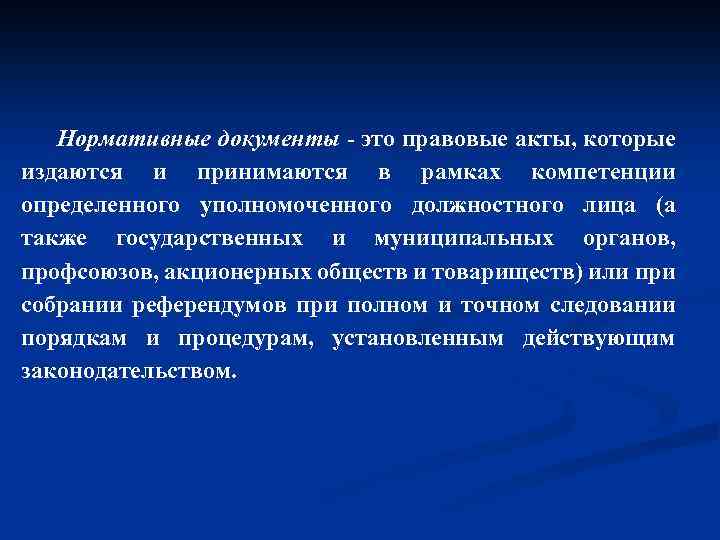 Нормативные документы - это правовые акты, которые издаются и принимаются в рамках компетенции определенного уполномоченного должностного лица (а также государственных и муниципальных органов, профсоюзов, акционерных обществ и товариществ) или при собрании референдумов при полном и точном следовании порядкам и процедурам, установленным действующим законодательством.